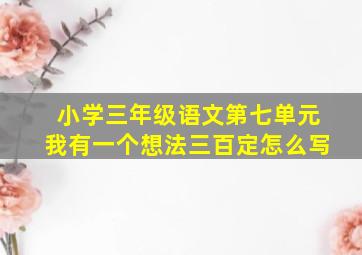 小学三年级语文第七单元
我有一个想法三百定怎么写